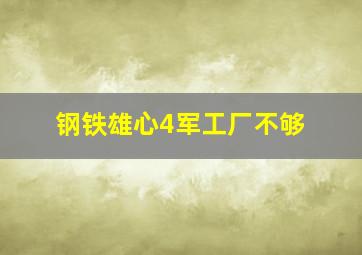 钢铁雄心4军工厂不够